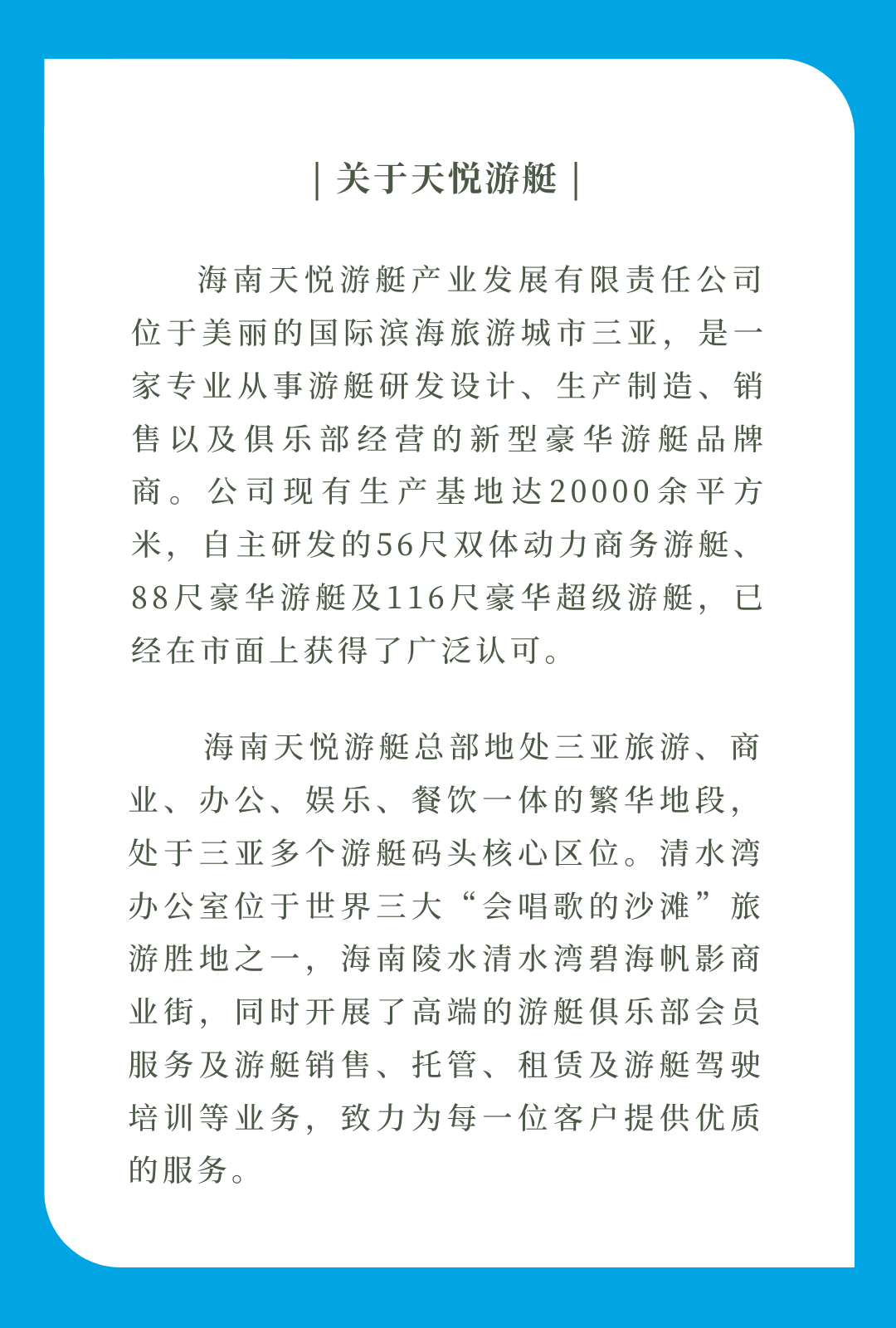 | 关于天悦游艇 |

海南天悦游艇产业发展有限责任公司位于美丽的国际滨海旅游城市三亚，是一家专业从事游艇研发设计、生产制造、销售以及俱乐部经营的新型豪华游艇品牌商。公司现有生产基地达20000余平方米，自主研发的56尺双体动力商务游艇、88尺豪华游艇及116尺豪华超级游艇，已经在市面上获得了广泛认可。

海南天悦游艇总部地处三亚旅游、商业、办公、娱乐、餐饮一体的繁华地段，处于三亚多个游艇码头核心区位。清水湾办公室位于世界三大“会唱歌的沙滩”旅游胜地之一，海南陵水清水湾碧海帆影商业街，同时开展了高端的游艇俱乐部会员服务及游艇销售、托管、租赁及游艇驾驶培训等业务，致力为每一位客户提供优质的服务。